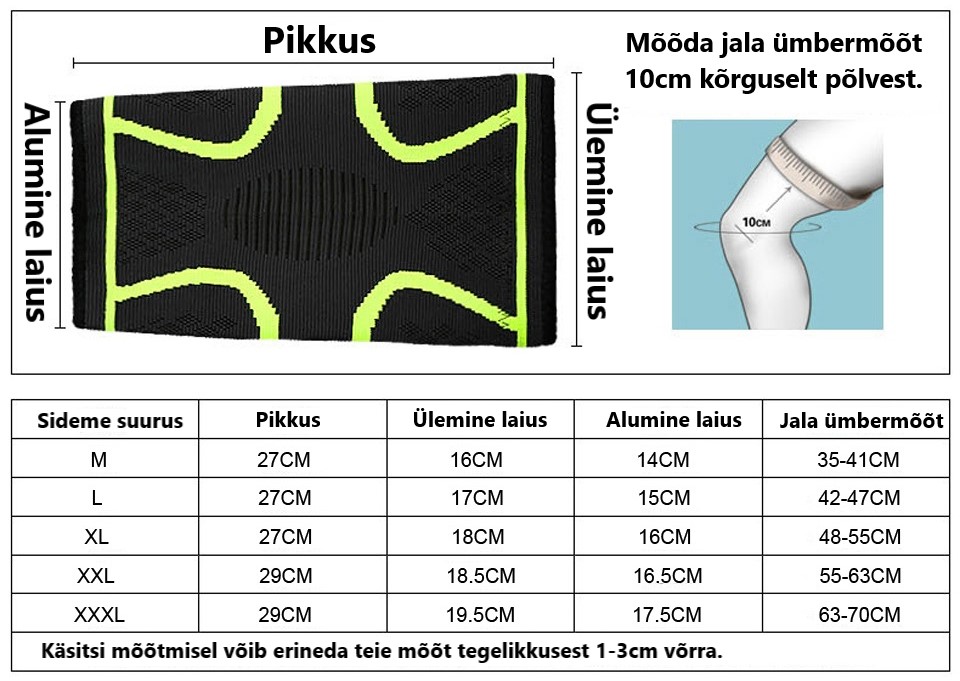 Pikkus

Alumine laius

Ülemine laius

Mõõda jala ümbermõõt 10cm kõrguselt põlvest.

10CM

| Sideme suurus | Pikkus | Ülemine laius | Alumine laius | Jala ümbermõõt |
|---|---|---|---|---|
| M | 27CM | 16CM | 14CM | 35-41CM |
| L | 27CM | 17CM | 15CM | 42-47CM |
| XL | 27CM | 18CM | 16CM | 48-55CM |
| XXL | 29CM | 18.5CM | 16.5CM | 55-63CM |
| XXXL | 29CM | 19.5CM | 17.5CM | 63-70CM |

Käsitsi mõõtmisel võib erineda teie mõõt tegelikkusest 1-3cm võrra.